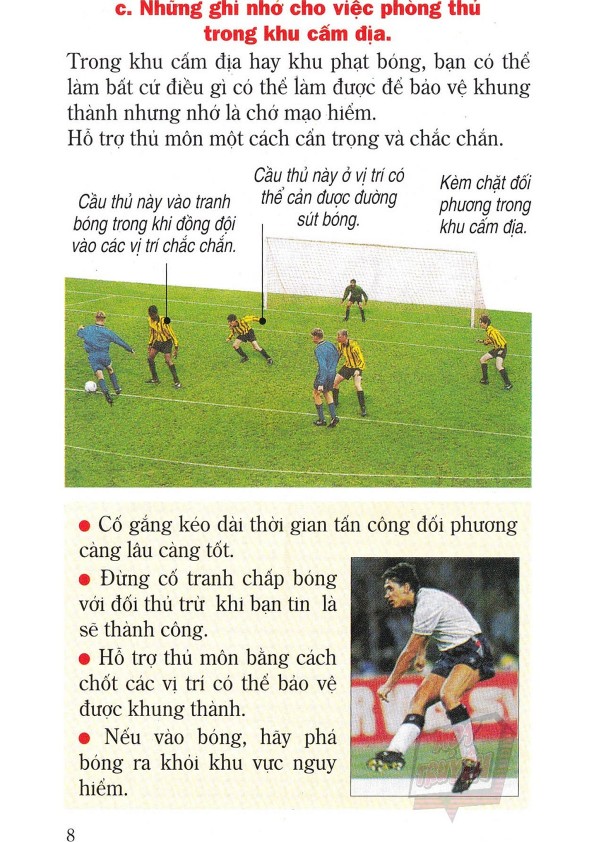 c. Những ghi nhớ cho việc phòng thủ trong khu cấm địa.

Trong khu cấm địa hay khu phạt bóng, bạn có thể làm bất cứ điều gì có thể làm được để bảo vệ khung thành nhưng nhớ là chớ mạo hiểm.
Hỗ trợ thủ môn một cách cẩn trọng và chắc chắn.

Cầu thủ này vào tranh bóng trong khi đồng đội vào các vị trí chắc chắn.

Cầu thủ này ở vị trí có thể cản được đường sút bóng.

Kèm chặt đối phương trong khu cấm địa.

● Cố gắng kéo dài thời gian tấn công đối phương càng lâu càng tốt.
● Đừng cố tranh chấp bóng với đối thủ trừ khi bạn tin là sẽ thành công.
● Hỗ trợ thủ môn bằng cách chốt các vị trí có thể bảo vệ được khung thành.
● Nếu vào bóng, hãy phá bóng ra khỏi khu vực nguy hiểm.

8